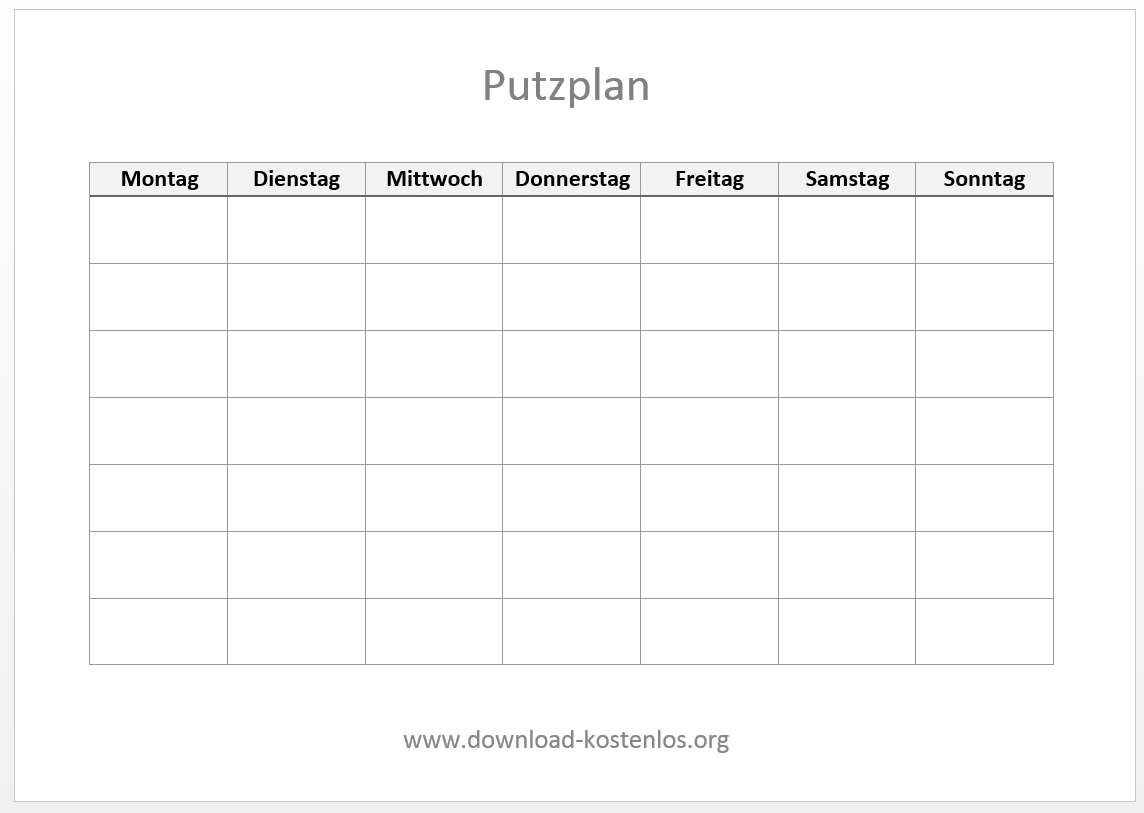 Putzplan

| Montag | Dienstag | Mittwoch | Donnerstag | Freitag | Samstag | Sonntag |
|---|---|---|---|---|---|---|
| | | | | | | |
| | | | | | | |
| | | | | | | |
| | | | | | | |
| | | | | | | |
| | | | | | | |
| | | | | | | |

www.download-kostenlos.org